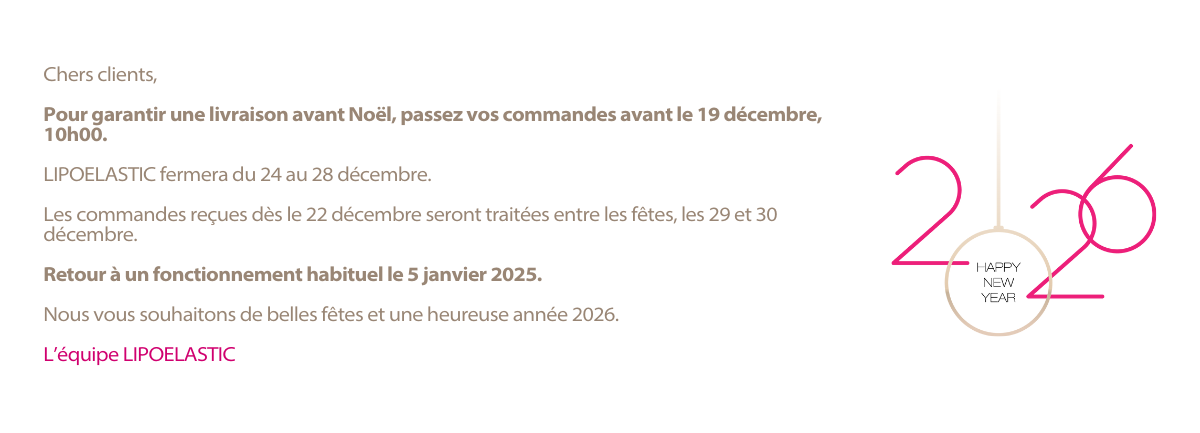 Chers clients,

Pour garantir une livraison avant Noël, passez vos commandes avant le 19 décembre, 10h00.

LIPOELASTIC fermera du 24 au 28 décembre.

Les commandes reçues dès le 22 décembre seront traitées entre les fêtes, les 29 et 30 décembre.

Retour à un fonctionnement habituel le 5 janvier 2025.

Nous vous souhaitons de belles fêtes et une heureuse année 2026.

L'équipe LIPOELASTIC

2026

HAPPY
NEW
YEAR